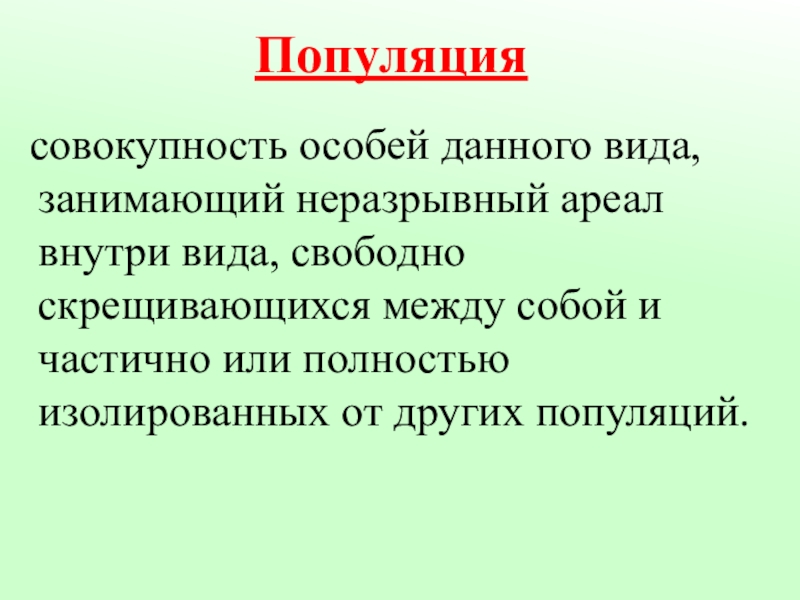 Популяция

совокупность особей данного вида, занимающий неразрывный ареал внутри вида, свободно скрещивающихся между собой и частично или полностью изолированных от других популяций.